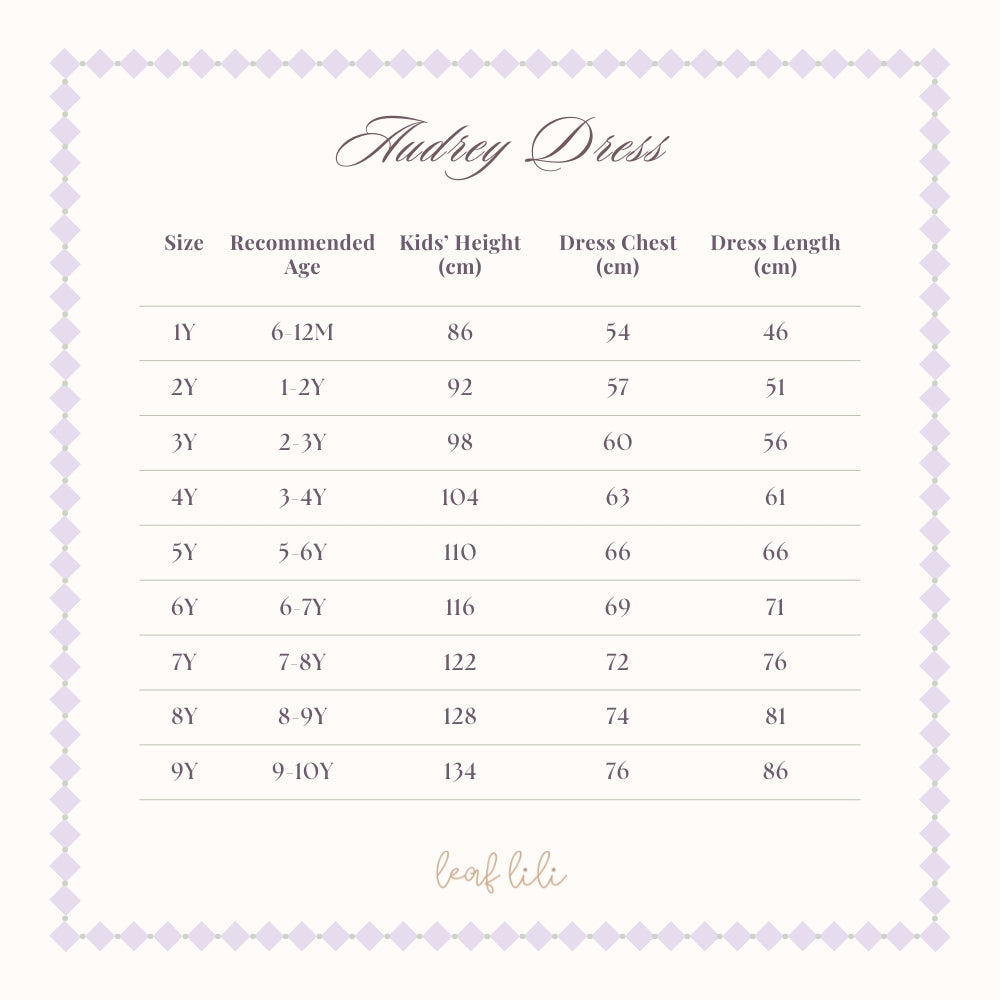 Audrey Dress

| Size | Recommended Age | Kids' Height (cm) | Dress Chest (cm) | Dress Length (cm) |
|---|---|---|---|---|
| 1Y | 6-12M | 86 | 54 | 46 |
| 2Y | 1-2Y | 92 | 57 | 51 |
| 3Y | 2-3Y | 98 | 60 | 56 |
| 4Y | 3-4Y | 104 | 63 | 61 |
| 5Y | 5-6Y | 110 | 66 | 66 |
| 6Y | 6-7Y | 116 | 69 | 71 |
| 7Y | 7-8Y | 122 | 72 | 76 |
| 8Y | 8-9Y | 128 | 74 | 81 |
| 9Y | 9-10Y | 134 | 76 | 86 |

leaf lili